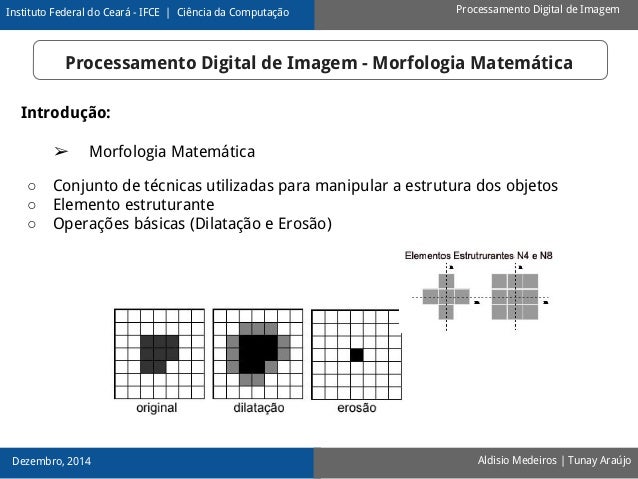 Instituto Federal do Ceará - IFCE | Ciência da Computação

Processamento Digital de Imagem

Processamento Digital de Imagem - Morfologia Matemática

Introdução:

➢ Morfologia Matemática

○ Conjunto de técnicas utilizadas para manipular a estrutura dos objetos
○ Elemento estruturante
○ Operações básicas (Dilatação e Erosão)

Elementos Estrutrurantes N4 e N8

original

dilatação

erosão

Dezembro, 2014

Aldisio Medeiros | Tunay Araújo